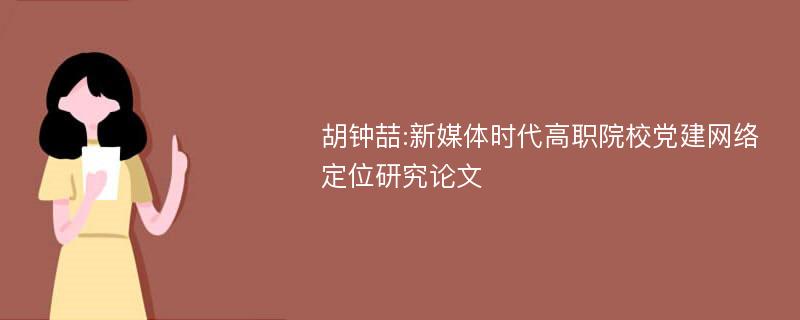 胡钟喆:新媒体时代高职院校党建网络定位研究论文